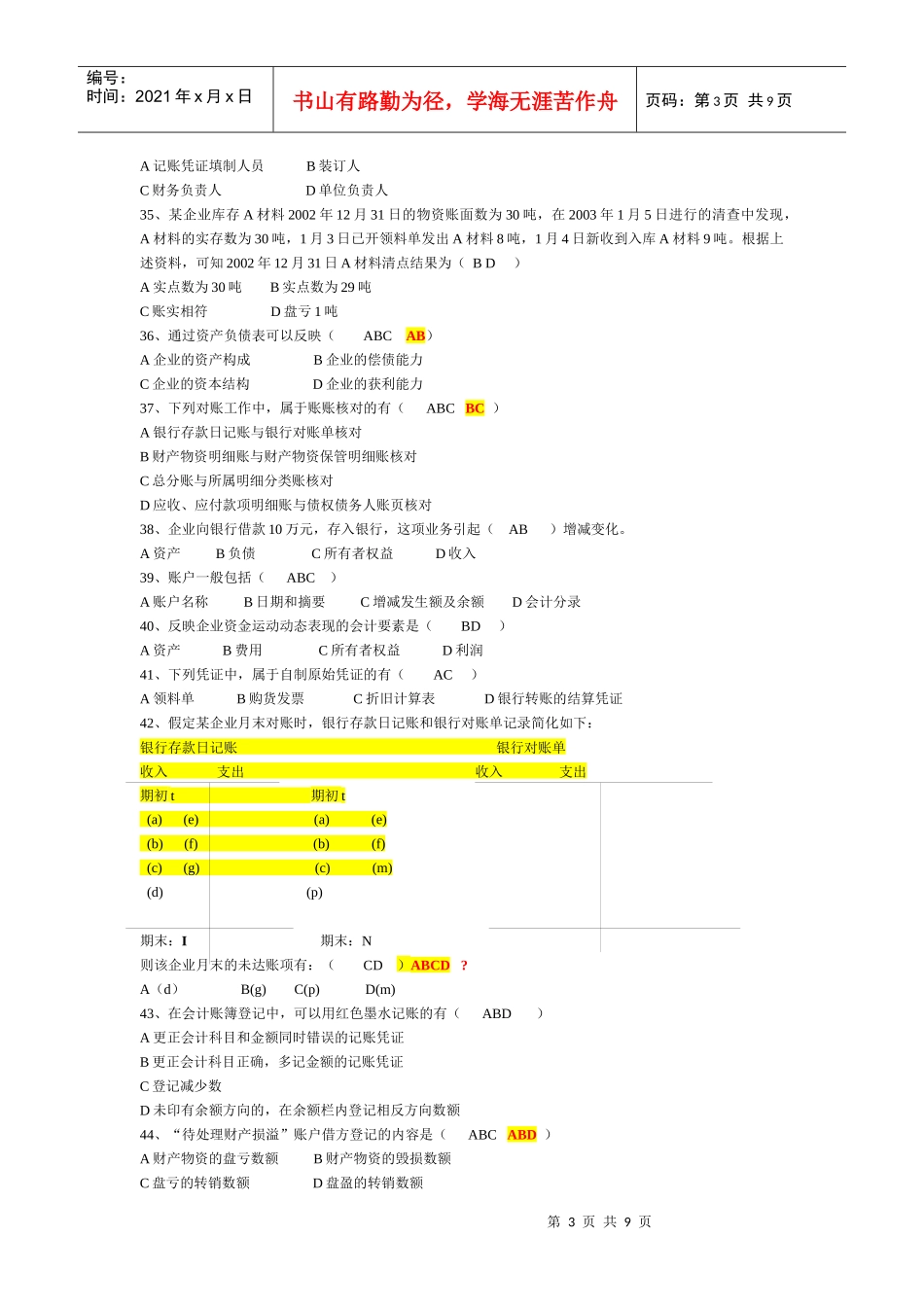 编号：
时间：2021年x月x日

书山有路勤为径，学海无涯苦作舟

页码：第3页 共9页

A记账凭证填制人员 B装订人
C财务负责人 D单位负责人

35、某企业库存A材料2002年12月31日的物资账面数为30吨，在2003年1月5日进行的清查中发现，A材料的实存数为30吨，1月3日已开领料单发出A材料8吨，1月4日新收到入库A材料9吨。根据上述资料，可知2002年12月31日A材料清点结果为（ B D ）

A实点数为30吨 B实点数为29吨
C账实相符 D盘亏1吨

36、通过资产负债表可以反映（ ABC AB）
A企业的资产构成 B企业的偿债能力
C企业的资本结构 D企业的获利能力

37、下列对账工作中，属于账账核对的有（ ABC BC ）
A银行存款日记账与银行对账单核对
B财产物资明细账与财产物资保管明细账核对
C总分账与所属明细分类账核对
D应收、应付款项明细账与债权债务人账页核对

38、企业向银行借款10万元，存入银行，这项业务引起（ AB ）增减变化。
A资产 B负债 C所有者权益 D收入

39、账户一般包括（ ABC ）
A账户名称 B日期和摘要 C增减发生额及余额 D会计分录

40、反映企业资金运动动态表现的会计要素是（ BD ）
A资产 B费用 C所有者权益 D利润

41、下列凭证中，属于自制原始凭证的有（ AC ）
A领料单 B购货发票 C折旧计算表 D银行转账的结算凭证

42、假定某企业月末对账时，银行存款日记账和银行对账单记录简化如下：

银行存款日记账 银行对账单
收入 支出 收入 支出
期初t 期初t
(a) (e) (a) (e)
(b) (f) (b) (f)
(c) (g) (c) (m)
(d) (p)

期末：I 期末：N

则该企业月末的未达账项有：（ CD ）ABCD ？
A（d） B(g) C(p) D(m)

43、在会计账簿登记中，可以用红色墨水记账的有（ ABD ）
A更正会计科目和金额同时错误的记账凭证
B更正会计科目正确，多记金额的记账凭证
C登记减少数
D未印有余额方向的，在余额栏内登记相反方向数额

44、“待处理财产损溢”账户借方登记的内容是（ ABC ABD ）
A财产物资的盘亏数额 B财产物资的毁损数额
C盘亏的转销数额 D盘盈的转销数额

第3页 共9页